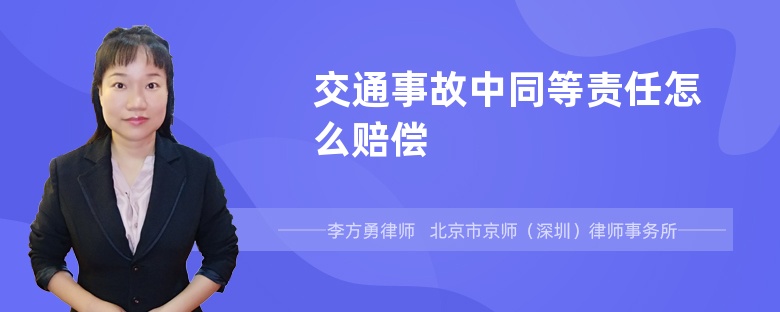 交通事故中同等责任怎么赔偿

——李方勇律师 北京市京师（深圳）律师事务所——